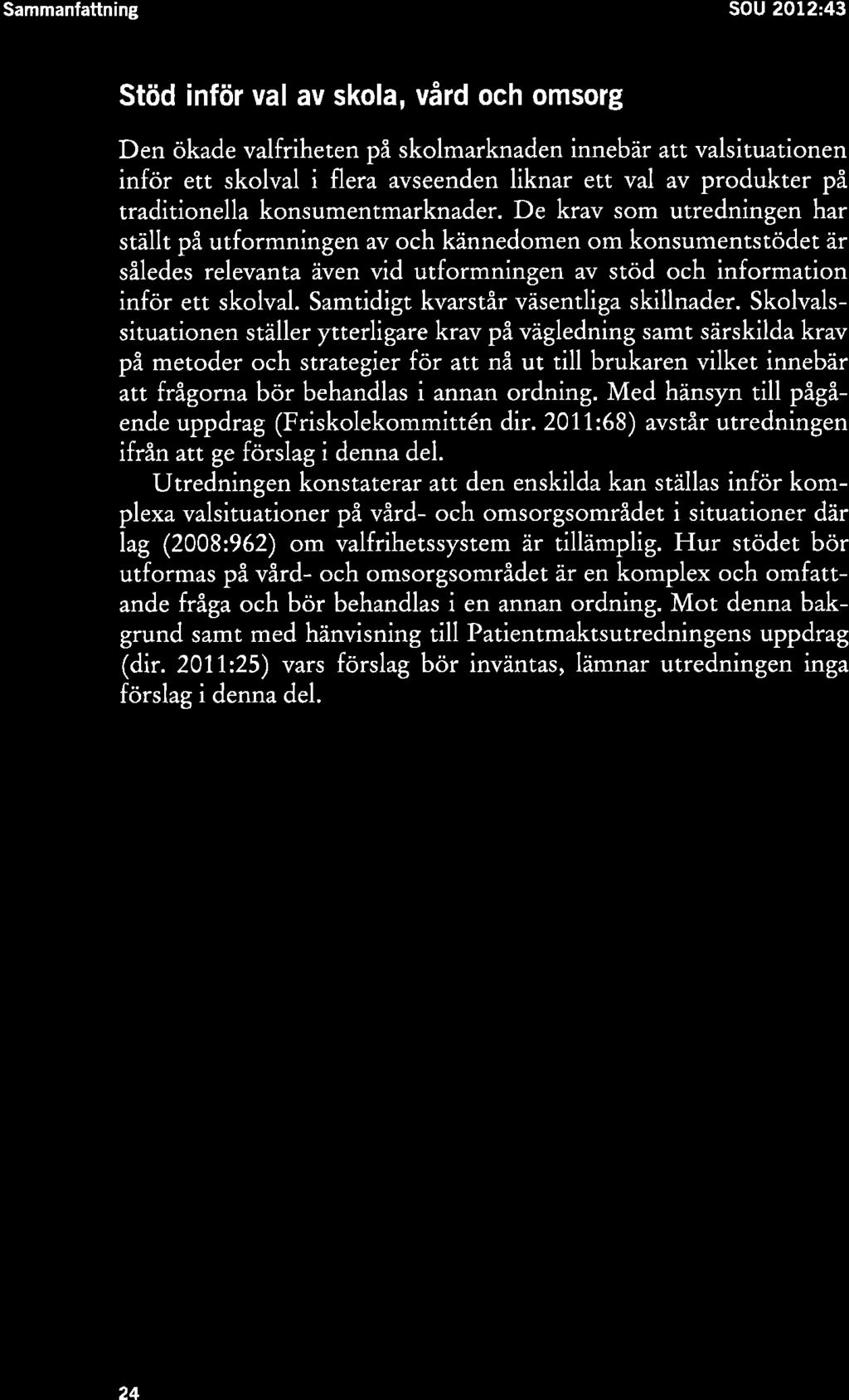 Sammanfattning

SOU 2012:43

Stöd inför val av skola, vård och omsorg

Den ökade valfriheten på skolmarknaden innebär att valsituationen inför ett skolval i flera avseenden liknar ett val av produkter på traditionella konsumentmarknader. De krav som utredningen har ställt på utformningen av och kännedomen om konsumentstödet är således relevanta även vid utformningen av stöd och information inför ett skolval. Samtidigt kvarstår väsentliga skillnader. Skolvalssituationen ställer ytterligare krav på vägledning samt särskilda krav på metoder och strategier för att nå ut till brukaren vilket innebär att frågorna bör behandlas i annan ordning. Med hänsyn till pågående uppdrag (Friskolekommittén dir. 2011:68) avstår utredningen ifrån att ge förslag i denna del.

Utredningen konstaterar att den enskilda kan ställas inför komplexa valsituationer på vård- och omsorgsområdet i situationer där lag (2008:962) om valfrihetssystem är tillämplig. Hur stödet bör utformas på vård- och omsorgsområdet är en komplex och omfattande fråga och bör behandlas i en annan ordning. Mot denna bakgrund samt med hänvisning till Patientmaktsutredningens uppdrag (dir. 2011:25) vars förslag bör inväntas, lämnar utredningen inga förslag i denna del.

24